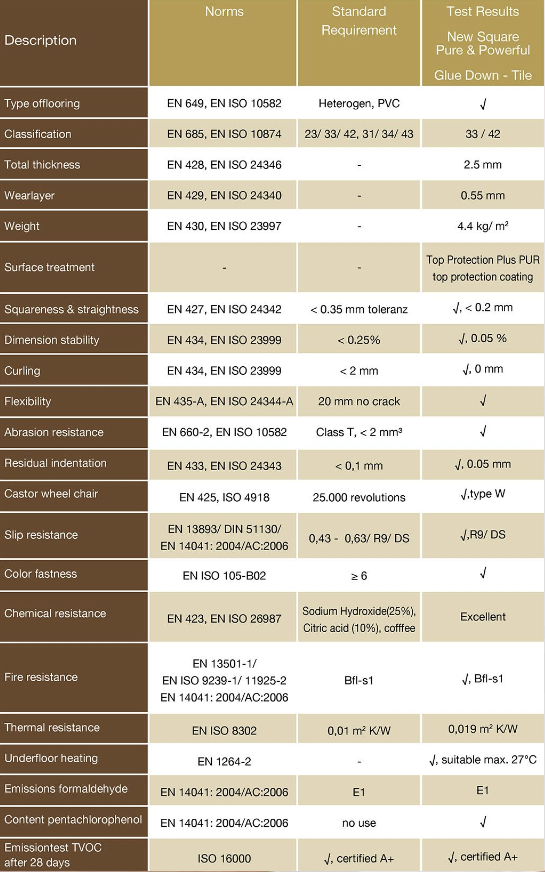 | Description | Norms | Standard Requirement | Test Results New Square Pure & Powerful Glue Down - Tile |
|---|---|---|---|
| Type offlooring | EN 649, EN ISO 10582 | Heterogen, PVC | √ |
| Classification | EN 685, EN ISO 10874 | 23/ 33/ 42, 31/ 34/ 43 | 33 / 42 |
| Total thickness | EN 428, EN ISO 24346 | - | 2.5 mm |
| Wearlayer | EN 429, EN ISO 24340 | - | 0.55 mm |
| Weight | EN 430, EN ISO 23997 | - | 4.4 kg/ m² |
| Surface treatment | - | - | Top Protection Plus PUR top protection coating |
| Squareness & straightness | EN 427, EN ISO 24342 | < 0.35 mm toleranz | √, < 0.2 mm |
| Dimension stability | EN 434, EN ISO 23999 | < 0.25% | √, 0.05 % |
| Curling | EN 434, EN ISO 23999 | < 2 mm | √, 0 mm |
| Flexibility | EN 435-A, EN ISO 24344-A | 20 mm no crack | √ |
| Abrasion resistance | EN 660-2, EN ISO 10582 | Class T, < 2 mm³ | √ |
| Residual indentation | EN 433, EN ISO 24343 | < 0,1 mm | √, 0.05 mm |
| Castor wheel chair | EN 425, ISO 4918 | 25.000 revolutions | √,type W |
| Slip resistance | EN 13893/ DIN 51130/ EN 14041: 2004/AC:2006 | 0,43 - 0,63/ R9/ DS | √,R9/ DS |
| Color fastness | EN ISO 105-B02 | ≥ 6 | √ |
| Chemical resistance | EN 423, EN ISO 26987 | Sodium Hydroxide(25%), Citric acid (10%), cofffee | Excellent |
| Fire resistance | EN 13501-1/ EN ISO 9239-1/ 11925-2 EN 14041: 2004/AC:2006 | Bfl-s1 | √, Bfl-s1 |
| Thermal resistance | EN ISO 8302 | 0,01 m² K/W | 0,019 m² K/W |
| Underfloor heating | EN 1264-2 | - | √, suitable max. 27°C |
| Emissions formaldehyde | EN 14041: 2004/AC:2006 | E1 | E1 |
| Content pentachlorophenol | EN 14041: 2004/AC:2006 | no use | √ |
| Emissiontest TVOC after 28 days | ISO 16000 | √, certified A+ | √, certified A+ |